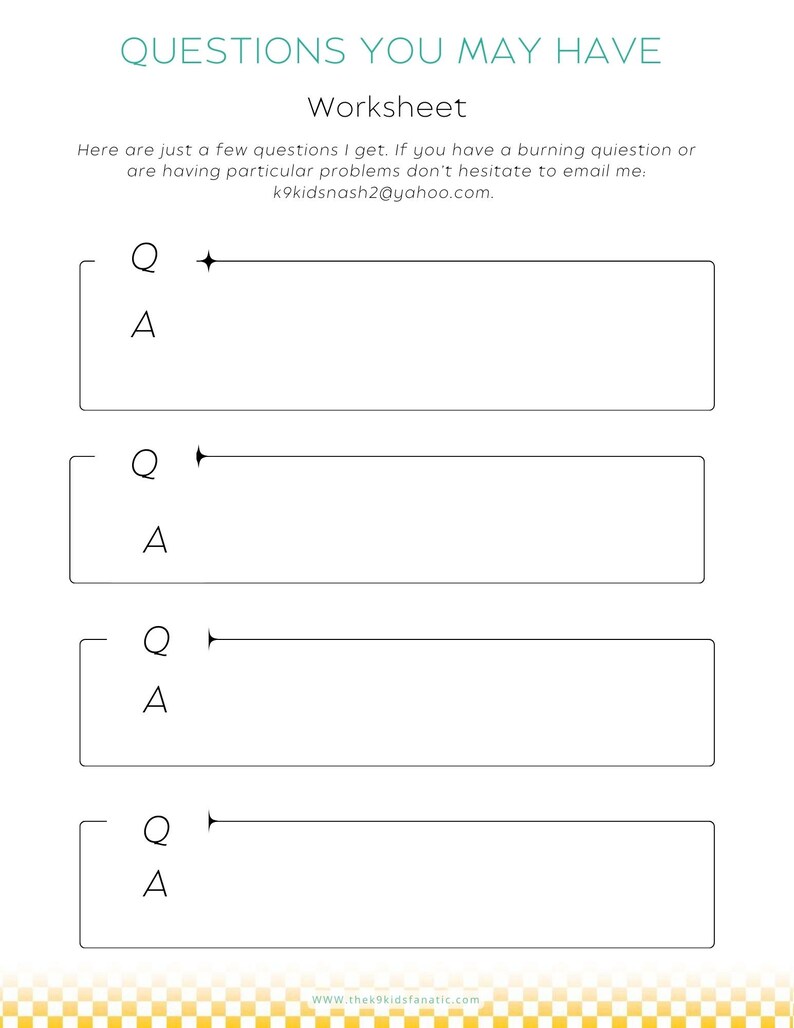 QUESTIONS YOU MAY HAVE

Worksheet

Here are just a few questions I get. If you have a burning quiestion or are having particular problems don't hesitate to email me: k9kidsnash2@yahoo.com.

Q

A

Q

A

Q

A

Q

A

WWW.thek9kidsfanatic.com